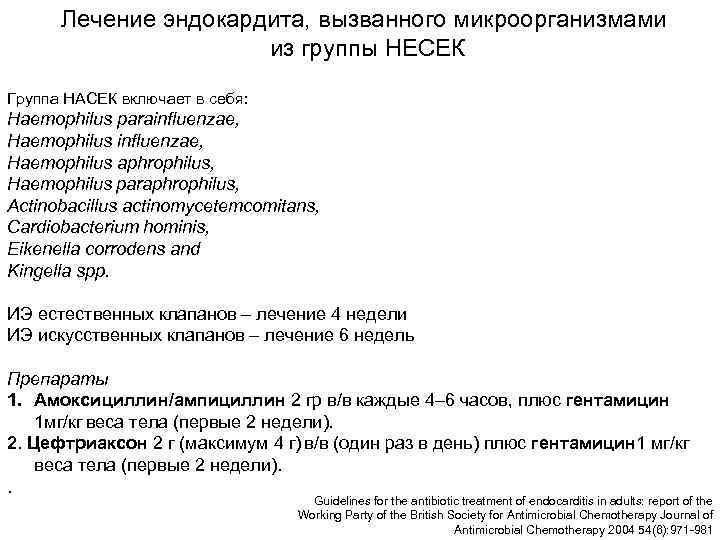 Лечение эндокардита, вызванного микроорганизмами из группы НЕСЕК

Группа НАСЕК включает в себя:
Haemophilus parainfluenzae,
Haemophilus influenzae,
Haemophilus aphrophilus,
Haemophilus paraphrophilus,
Actinobacillus actinomycetemcomitans,
Cardiobacterium hominis,
Eikenella corrodens and
Kingella spp.

ИЭ естественных клапанов – лечение 4 недели
ИЭ искусственных клапанов – лечение 6 недель

Препараты
1. Амоксициллин/ампициллин 2 гр в/в каждые 4–6 часов, плюс гентамицин 1мг/кг веса тела (первые 2 недели).
2. Цефтриаксон 2 г (максимум 4 г) в/в (один раз в день) плюс гентамицин 1 мг/кг веса тела (первые 2 недели).
.

Guidelines for the antibiotic treatment of endocarditis in adults: report of the Working Party of the British Society for Antimicrobial Chemotherapy Journal of Antimicrobial Chemotherapy 2004 54(6):971-981